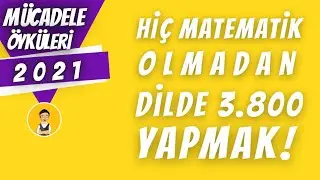 MÜCADELE ÖYKÜLERİ
2021

HİÇ MATEMATİK OLMADAN DİLDE 3.800 YAPMAK!